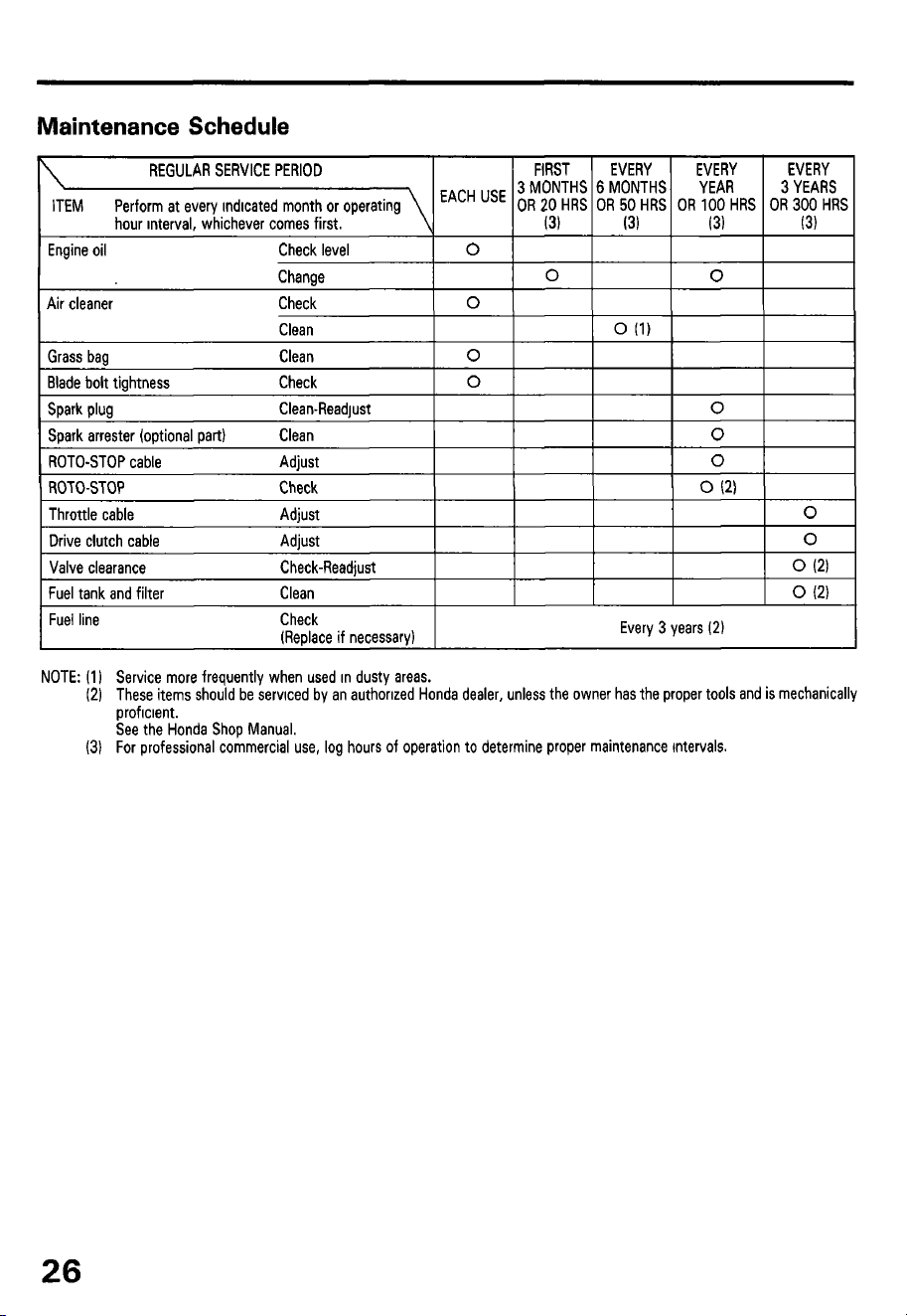 Maintenance Schedule

| REGULAR SERVICE PERIOD ITEM Perform at every indicated month or operating hour interval, whichever comes first. | | EACH USE | FIRST 3 MONTHS OR 20 HRS (3) | EVERY 6 MONTHS OR 50 HRS (3) | EVERY YEAR OR 100 HRS (3) | EVERY 3 YEARS OR 300 HRS (3) |
|---|---|---|---|---|---|---|
| Engine oil | Check level | O | | | | |
| | Change | | O | | O | |
| Air cleaner | Check | O | | | | |
| | Clean | | | O (1) | | |
| Grass bag | Clean | O | | | | |
| Blade bolt tightness | Check | O | | | | |
| Spark plug | Clean-Readjust | | | | O | |
| Spark arrester (optional part) | Clean | | | | O | |
| ROTO-STOP cable | Adjust | | | | O | |
| ROTO-STOP | Check | | | | O (2) | |
| Throttle cable | Adjust | | | | | O |
| Drive clutch cable | Adjust | | | | | O |
| Valve clearance | Check-Readjust | | | | | O (2) |
| Fuel tank and filter | Clean | | | | | O (2) |
| Fuel line | Check (Replace if necessary) | Every 3 years (2) | | | | |

NOTE: (1) Service more frequently when used in dusty areas.
(2) These items should be serviced by an authorized Honda dealer, unless the owner has the proper tools and is mechanically proficient.
See the Honda Shop Manual.
(3) For professional commercial use, log hours of operation to determine proper maintenance intervals.

26